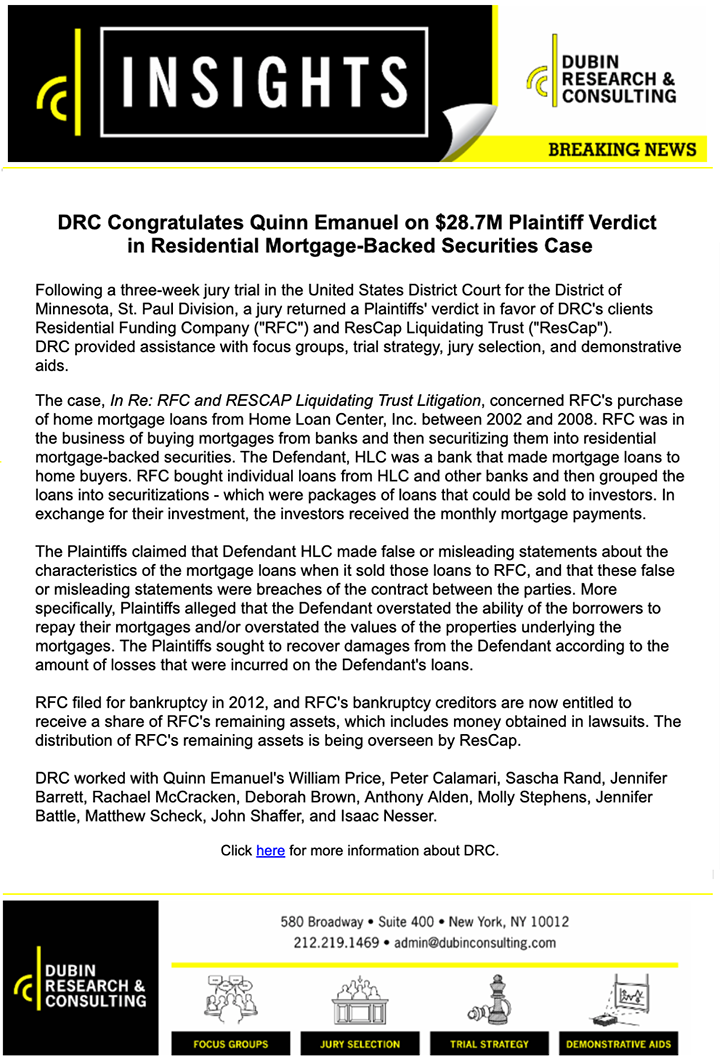 INSIGHTS

DUBIN RESEARCH & CONSULTING

BREAKING NEWS

DRC Congratulates Quinn Emanuel on $28.7M Plaintiff Verdict in Residential Mortgage-Backed Securities Case

Following a three-week jury trial in the United States District Court for the District of Minnesota, St. Paul Division, a jury returned a Plaintiffs' verdict in favor of DRC's clients Residential Funding Company ("RFC") and ResCap Liquidating Trust ("ResCap").
DRC provided assistance with focus groups, trial strategy, jury selection, and demonstrative aids.

The case, In Re: RFC and RESCAP Liquidating Trust Litigation, concerned RFC's purchase of home mortgage loans from Home Loan Center, Inc. between 2002 and 2008. RFC was in the business of buying mortgages from banks and then securitizing them into residential mortgage-backed securities. The Defendant, HLC was a bank that made mortgage loans to home buyers. RFC bought individual loans from HLC and other banks and then grouped the loans into securitizations - which were packages of loans that could be sold to investors. In exchange for their investment, the investors received the monthly mortgage payments.

The Plaintiffs claimed that Defendant HLC made false or misleading statements about the characteristics of the mortgage loans when it sold those loans to RFC, and that these false or misleading statements were breaches of the contract between the parties. More specifically, Plaintiffs alleged that the Defendant overstated the ability of the borrowers to repay their mortgages and/or overstated the values of the properties underlying the mortgages. The Plaintiffs sought to recover damages from the Defendant according to the amount of losses that were incurred on the Defendant's loans.

RFC filed for bankruptcy in 2012, and RFC's bankruptcy creditors are now entitled to receive a share of RFC's remaining assets, which includes money obtained in lawsuits. The distribution of RFC's remaining assets is being overseen by ResCap.

DRC worked with Quinn Emanuel's William Price, Peter Calamari, Sascha Rand, Jennifer Barrett, Rachael McCracken, Deborah Brown, Anthony Alden, Molly Stephens, Jennifer Battle, Matthew Scheck, John Shaffer, and Isaac Nesser.

Click here for more information about DRC.

DUBIN RESEARCH & CONSULTING

580 Broadway • Suite 400 • New York, NY 10012
212.219.1469 • admin@dubinconsulting.com

FOCUS GROUPS
JURY SELECTION
TRIAL STRATEGY
DEMONSTRATIVE AIDS